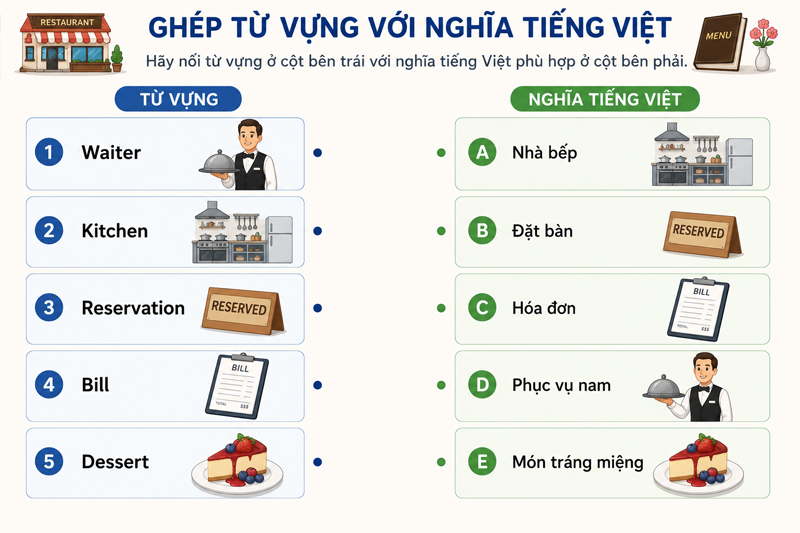 RESTAURANT

GHÉP TỪ VỰNG VỚI NGHĨA TIẾNG VIỆT

MENU

Hãy nối từ vựng ở cột bên trái với nghĩa tiếng Việt phù hợp ở cột bên phải.

TỪ VỰNG

1 Waiter

2 Kitchen

3 Reservation RESERVED

4 Bill BILL TOTAL $$$

5 Dessert

NGHĨA TIẾNG VIỆT

A Nhà bếp

B Đặt bàn RESERVED

C Hóa đơn BILL TOTAL $$$

D Phục vụ nam

E Món tráng miệng